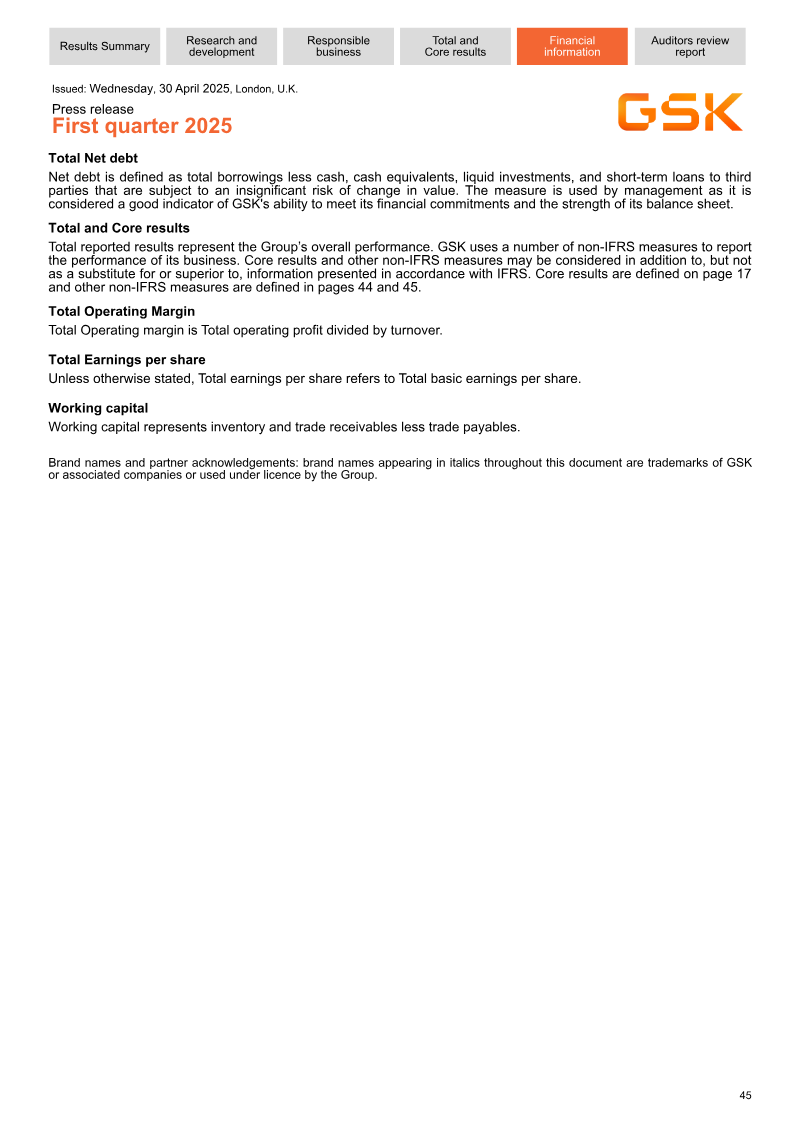 Results Summary

Research and development

Responsible business

Total and Core results

Financial information

Auditors review report

Issued: Wednesday, 30 April 2025, London, U.K.

Press release

First quarter 2025

GSK

Total Net debt

Net debt is defined as total borrowings less cash, cash equivalents, liquid investments, and short-term loans to third parties that are subject to an insignificant risk of change in value. The measure is used by management as it is considered a good indicator of GSK's ability to meet its financial commitments and the strength of its balance sheet.

Total and Core results

Total reported results represent the Group's overall performance. GSK uses a number of non-IFRS measures to report the performance of its business. Core results and other non-IFRS measures may be considered in addition to, but not as a substitute for or superior to, information presented in accordance with IFRS. Core results are defined on page 17 and other non-IFRS measures are defined in pages 44 and 45.

Total Operating Margin

Total Operating margin is Total operating profit divided by turnover.

Total Earnings per share

Unless otherwise stated, Total earnings per share refers to Total basic earnings per share.

Working capital

Working capital represents inventory and trade receivables less trade payables.

Brand names and partner acknowledgements: brand names appearing in italics throughout this document are trademarks of GSK or associated companies or used under licence by the Group.

45